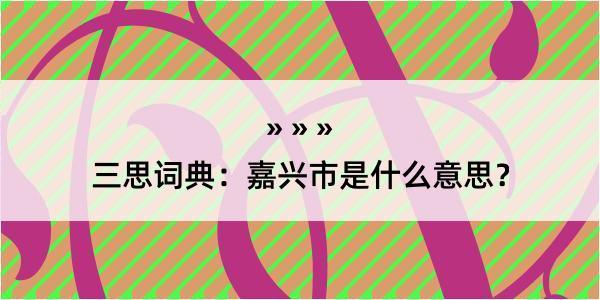 » » »

三思词典：嘉兴市是什么意思？